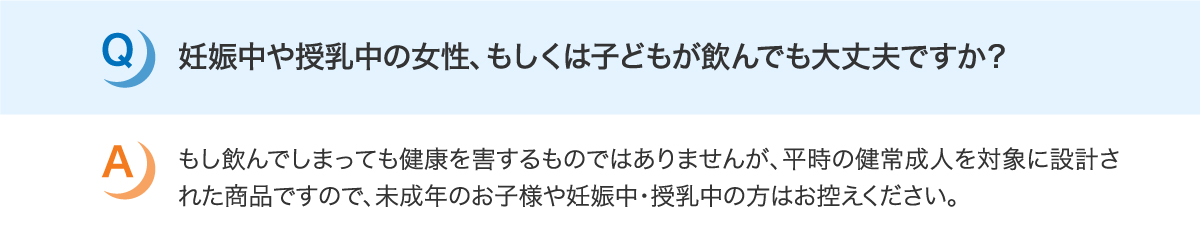 Q

妊娠中や授乳中の女性、もしくは子どもが飲んでも大丈夫ですか?

A

もし飲んでしまっても健康を害するものではありませんが、平時の健常成人を対象に設計された商品ですので、未成年のお子様や妊娠中・授乳中の方はお控えください。